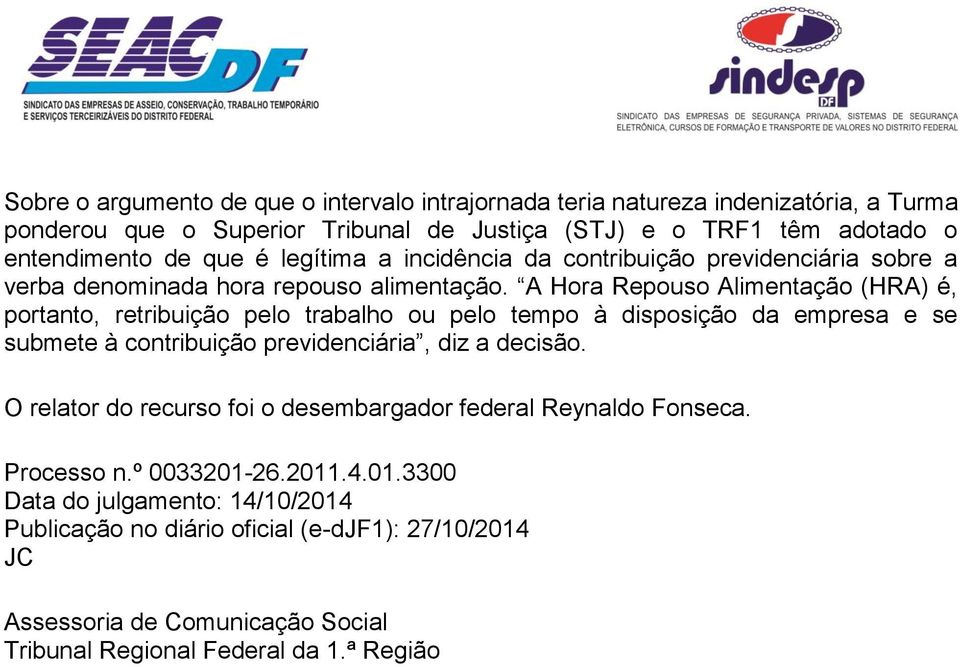 SEAC DF
SINDICATO DAS EMPRESAS DE ASSEIO, CONSERVAÇÃO, TRABALHO TEMPORÁRIO E SERVIÇOS TERCEIRIZÁVEIS DO DISTRITO FEDERAL

sindesp DF
SINDICATO DAS EMPRESAS DE SEGURANÇA PRIVADA, SISTEMAS DE SEGURANÇA ELETRÔNICA, CURSOS DE FORMAÇÃO E TRANSPORTE DE VALORES NO DISTRITO FEDERAL

Sobre o argumento de que o intervalo intrajornada teria natureza indenizatória, a Turma ponderou que o Superior Tribunal de Justiça (STJ) e o TRF1 têm adotado o entendimento de que é legítima a incidência da contribuição previdenciária sobre a verba denominada hora repouso alimentação. “A Hora Repouso Alimentação (HRA) é, portanto, retribuição pelo trabalho ou pelo tempo à disposição da empresa e se submete à contribuição previdenciária”, diz a decisão.

O relator do recurso foi o desembargador federal Reynaldo Fonseca.

Processo n.º 0033201-26.2011.4.01.3300
Data do julgamento: 14/10/2014
Publicação no diário oficial (e-dJF1): 27/10/2014
JC

Assessoria de Comunicação Social
Tribunal Regional Federal da 1.ª Região